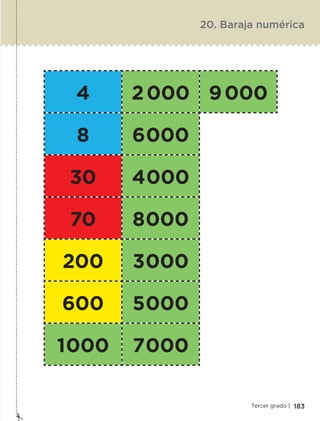 20. Baraja numérica

| 4 | 2000 | 9000 |
|---|---|---|
| 8 | 6000 | |
| 30 | 4000 | |
| 70 | 8000 | |
| 200 | 3000 | |
| 600 | 5000 | |
| 1000 | 7000 | |

Tercer grado | 183